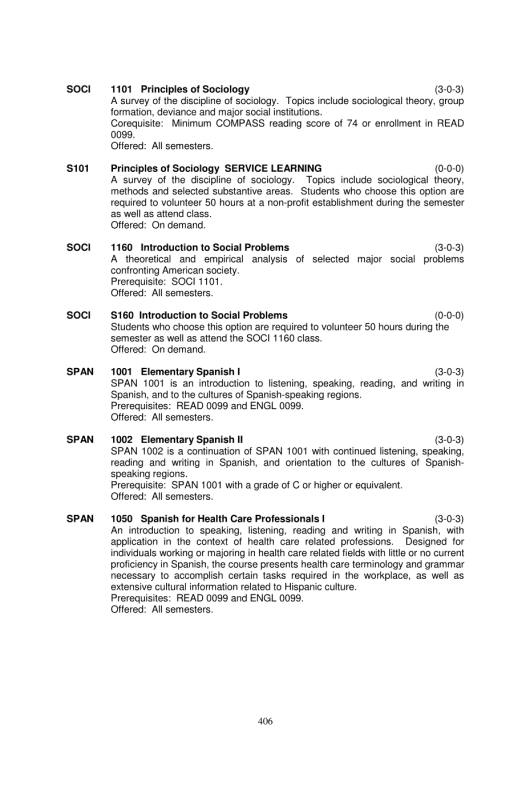 SOCI 1101 Principles of Sociology (3-0-3)
A survey of the discipline of sociology. Topics include sociological theory, group formation, deviance and major social institutions.
Corequisite: Minimum COMPASS reading score of 74 or enrollment in READ 0099.
Offered: All semesters.

S101 Principles of Sociology SERVICE LEARNING (0-0-0)
A survey of the discipline of sociology. Topics include sociological theory, methods and selected substantive areas. Students who choose this option are required to volunteer 50 hours at a non-profit establishment during the semester as well as attend class.
Offered: On demand.

SOCI 1160 Introduction to Social Problems (3-0-3)
A theoretical and empirical analysis of selected major social problems confronting American society.
Prerequisite: SOCI 1101.
Offered: All semesters.

SOCI S160 Introduction to Social Problems (0-0-0)
Students who choose this option are required to volunteer 50 hours during the semester as well as attend the SOCI 1160 class.
Offered: On demand.

SPAN 1001 Elementary Spanish I (3-0-3)
SPAN 1001 is an introduction to listening, speaking, reading, and writing in Spanish, and to the cultures of Spanish-speaking regions.
Prerequisites: READ 0099 and ENGL 0099.
Offered: All semesters.

SPAN 1002 Elementary Spanish II (3-0-3)
SPAN 1002 is a continuation of SPAN 1001 with continued listening, speaking, reading and writing in Spanish, and orientation to the cultures of Spanish-speaking regions.
Prerequisite: SPAN 1001 with a grade of C or higher or equivalent.
Offered: All semesters.

SPAN 1050 Spanish for Health Care Professionals I (3-0-3)
An introduction to speaking, listening, reading and writing in Spanish, with application in the context of health care related professions. Designed for individuals working or majoring in health care related fields with little or no current proficiency in Spanish, the course presents health care terminology and grammar necessary to accomplish certain tasks required in the workplace, as well as extensive cultural information related to Hispanic culture.
Prerequisites: READ 0099 and ENGL 0099.
Offered: All semesters.

406